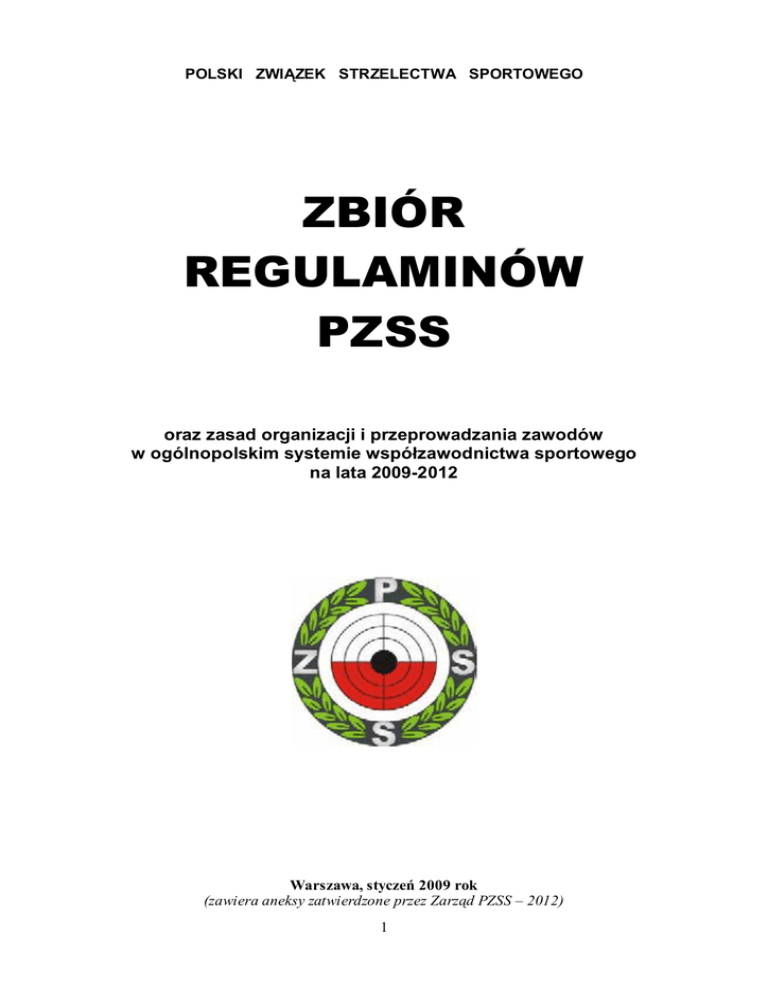 POLSKI ZWIĄZEK STRZELECTWA SPORTOWEGO

ZBIÓR
REGULAMINÓW
PZSS

oraz zasad organizacji i przeprowadzania zawodów w ogólnopolskim systemie współzawodnictwa sportowego na lata 2009-2012

P
Z
S
S

Warszawa, styczeń 2009 rok
(zawiera aneksy zatwierdzone przez Zarząd PZSS – 2012)

1